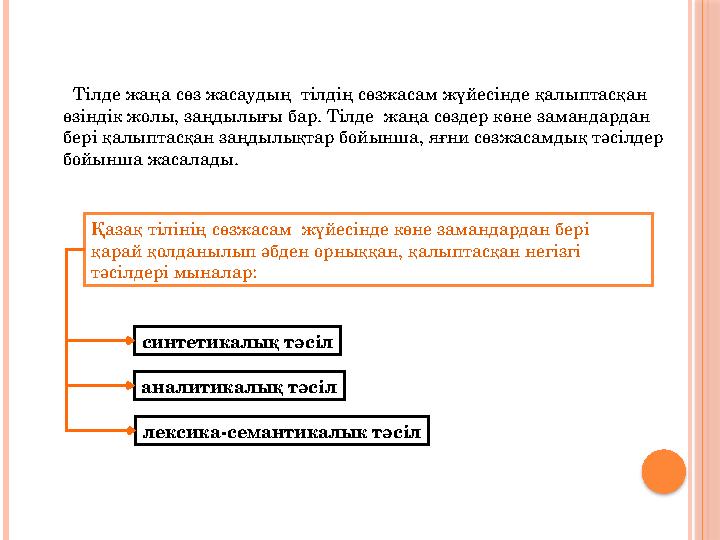 Тілде жаңа сөз жасаудың тілдің сөзжасам жүйесінде қалыптасқан өзіндік жолы, заңдылығы бар. Тілде жаңа сөздер көне замандардан бері қалыптасқан заңдылықтар бойынша, яғни сөзжасамдық тәсілдер бойынша жасалады.

Қазақ тілінің сөзжасам жүйесінде көне замандардан бері қарай қолданылып әбден орныққан, қалыптасқан негізгі тәсілдері мыналар:

синтетикалық тәсіл

аналитикалық тәсіл

лексика-семантикалық тәсіл